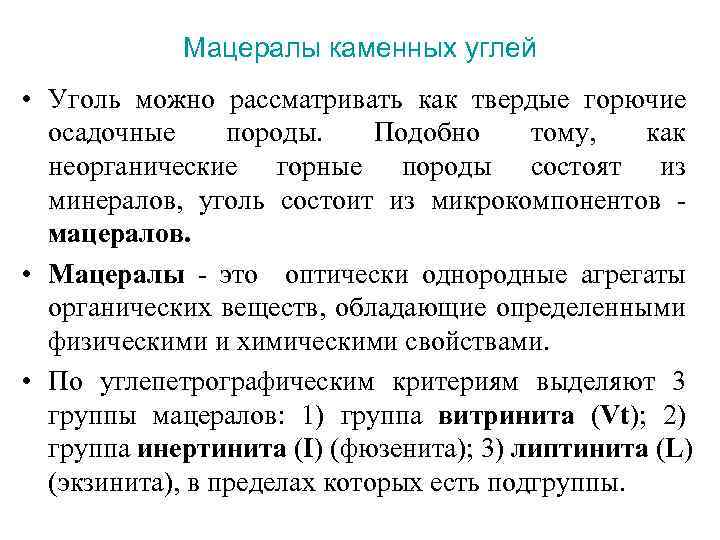 Мацералы каменных углей

• Уголь можно рассматривать как твердые горючие осадочные породы. Подобно тому, как неорганические горные породы состоят из минералов, уголь состоит из микрокомпонентов - мацералов.

• Мацералы - это оптически однородные агрегаты органических веществ, обладающие определенными физическими и химическими свойствами.

• По углепетрографическим критериям выделяют 3 группы мацералов: 1) группа витринита (Vt); 2) группа инертинита (I) (фюзенита); 3) липтинита (L) (экзинита), в пределах которых есть подгруппы.